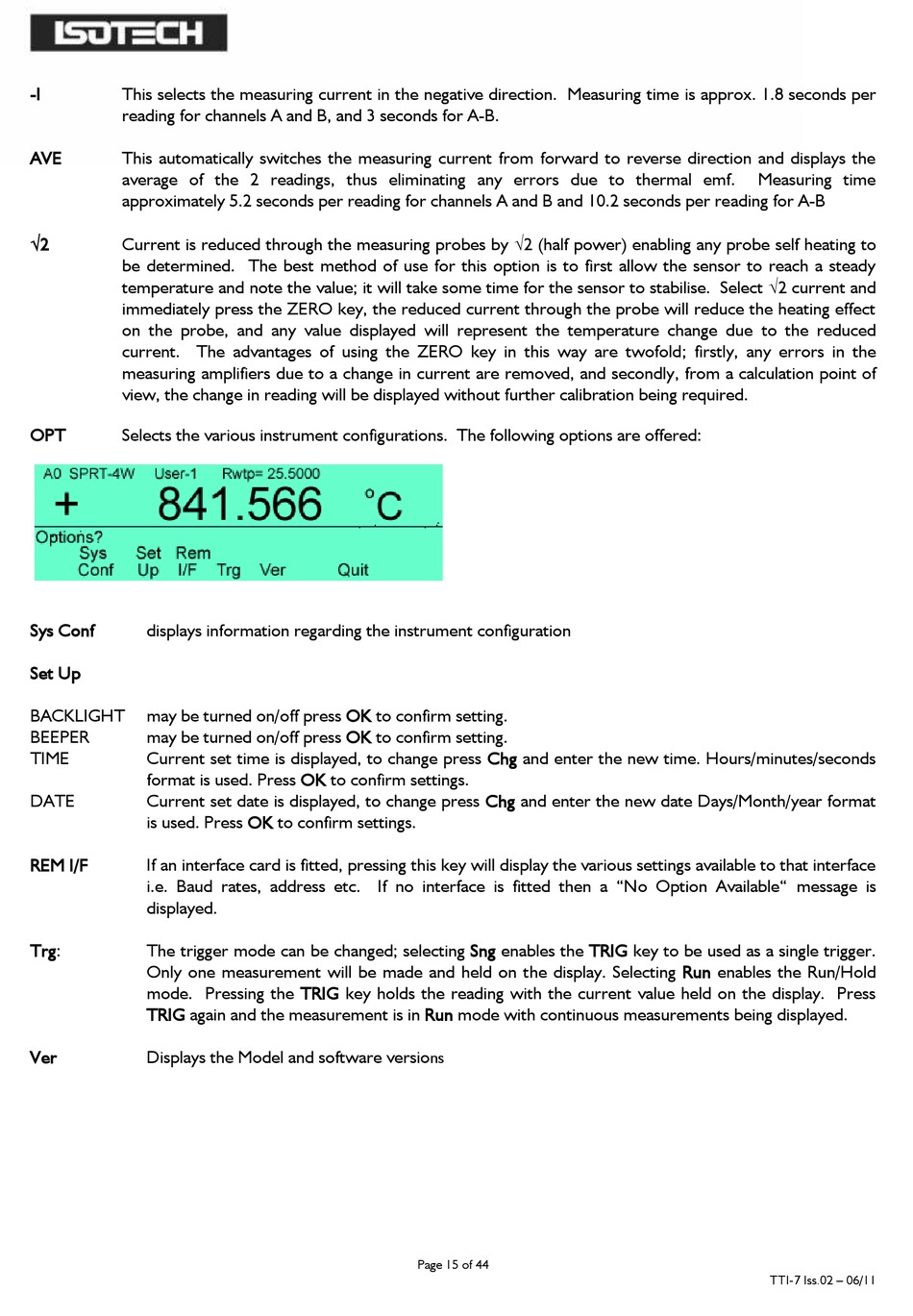 ISOTECH

-I This selects the measuring current in the negative direction. Measuring time is approx. 1.8 seconds per reading for channels A and B, and 3 seconds for A-B.

AVE This automatically switches the measuring current from forward to reverse direction and displays the average of the 2 readings, thus eliminating any errors due to thermal emf. Measuring time approximately 5.2 seconds per reading for channels A and B and 10.2 seconds per reading for A-B

$\sqrt{2}$ Current is reduced through the measuring probes by $\sqrt{2}$ (half power) enabling any probe self heating to be determined. The best method of use for this option is to first allow the sensor to reach a steady temperature and note the value; it will take some time for the sensor to stabilise. Select $\sqrt{2}$ current and immediately press the ZERO key, the reduced current through the probe will reduce the heating effect on the probe, and any value displayed will represent the temperature change due to the reduced current. The advantages of using the ZERO key in this way are twofold; firstly, any errors in the measuring amplifiers due to a change in current are removed, and secondly, from a calculation point of view, the change in reading will be displayed without further calibration being required.

OPT Selects the various instrument configurations. The following options are offered:

A0 SPRT-4W User-1 Rwtp= 25.5000
+ 841.566 °C
Options?
Sys Conf Set Up Rem I/F Trg Ver Quit

Sys Conf displays information regarding the instrument configuration

Set Up

BACKLIGHT may be turned on/off press OK to confirm setting.
BEEPER may be turned on/off press OK to confirm setting.
TIME Current set time is displayed, to change press Chg and enter the new time. Hours/minutes/seconds format is used. Press OK to confirm settings.
DATE Current set date is displayed, to change press Chg and enter the new date Days/Month/year format is used. Press OK to confirm settings.

REM I/F If an interface card is fitted, pressing this key will display the various settings available to that interface i.e. Baud rates, address etc. If no interface is fitted then a “No Option Available“ message is displayed.

Trg: The trigger mode can be changed; selecting Sng enables the TRIG key to be used as a single trigger. Only one measurement will be made and held on the display. Selecting Run enables the Run/Hold mode. Pressing the TRIG key holds the reading with the current value held on the display. Press TRIG again and the measurement is in Run mode with continuous measurements being displayed.

Ver Displays the Model and software versions

Page 15 of 44
TTI-7 Iss.02 – 06/11